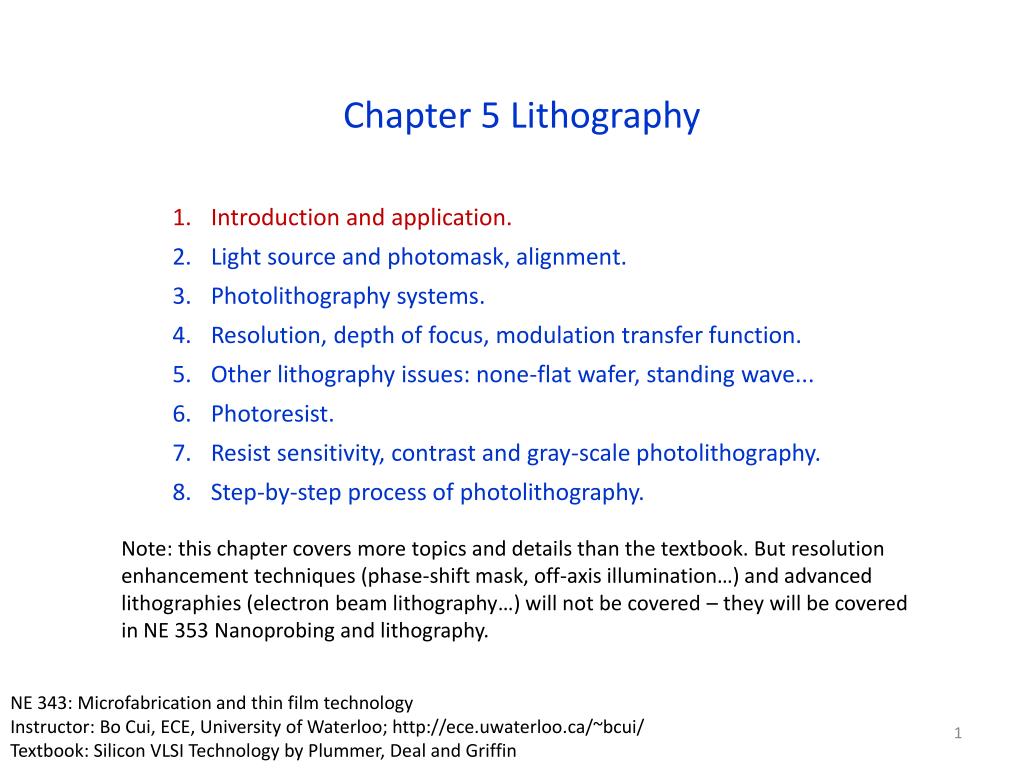 Chapter 5 Lithography

1. Introduction and application.
2. Light source and photomask, alignment.
3. Photolithography systems.
4. Resolution, depth of focus, modulation transfer function.
5. Other lithography issues: none-flat wafer, standing wave...
6. Photoresist.
7. Resist sensitivity, contrast and gray-scale photolithography.
8. Step-by-step process of photolithography.

Note: this chapter covers more topics and details than the textbook. But resolution enhancement techniques (phase-shift mask, off-axis illumination…) and advanced lithographies (electron beam lithography…) will not be covered – they will be covered in NE 353 Nanoprobing and lithography.

NE 343: Microfabrication and thin film technology
Instructor: Bo Cui, ECE, University of Waterloo; http://ece.uwaterloo.ca/~bcui/
Textbook: Silicon VLSI Technology by Plummer, Deal and Griffin

1